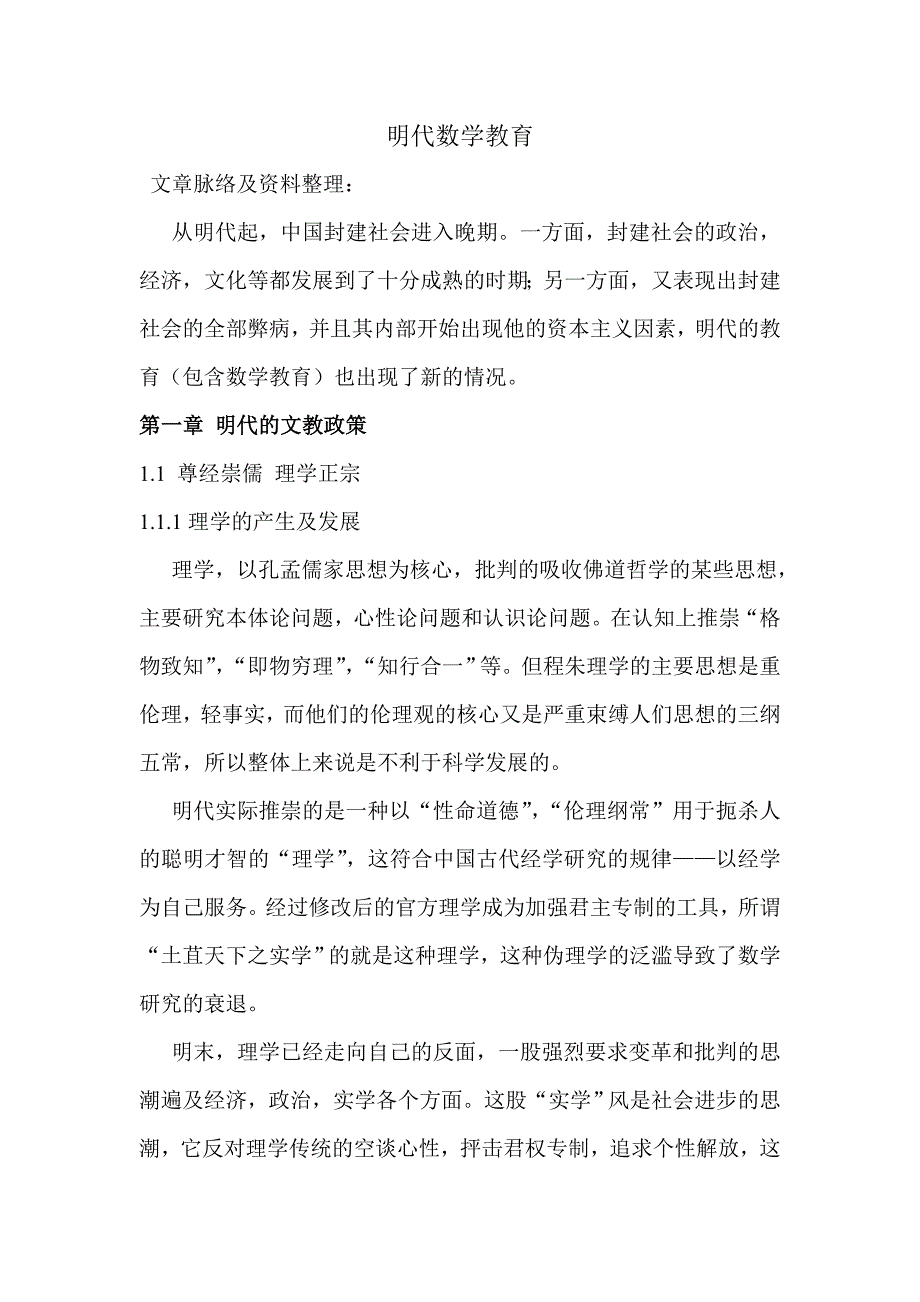 明代数学教育

文章脉络及资料整理：

从明代起，中国封建社会进入晚期。一方面，封建社会的政治，经济，文化等都发展到了十分成熟的时期；另一方面，又表现出封建社会的全部弊病，并且其内部开始出现他的资本主义因素，明代的教育（包含数学教育）也出现了新的情况。

第一章 明代的文教政策

1.1 尊经崇儒 理学正宗

1.1.1 理学的产生及发展

理学，以孔孟儒家思想为核心，批判的吸收佛道哲学的某些思想，主要研究本体论问题，心性论问题和认识论问题。在认知上推崇“格物致知”，“即物穷理”，“知行合一”等。但程朱理学的主要思想是重伦理，轻事实，而他们的伦理观的核心又是严重束缚人们思想的三纲五常，所以整体上来说是不利于科学发展的。

明代实际推崇的是一种以“性命道德”，“伦理纲常”用于扼杀人的聪明才智的“理学”，这符合中国古代经学研究的规律——以经学为自己服务。经过修改后的官方理学成为加强君主专制的工具，所谓“土苴天下之实学”的就是这种理学，这种伪理学的泛滥导致了数学研究的衰退。

明末，理学已经走向自己的反面，一股强烈要求变革和批判的思潮遍及经济，政治，实学各个方面。这股“实学”风是社会进步的思潮，它反对理学传统的空谈心性，抨击君权专制，追求个性解放，这